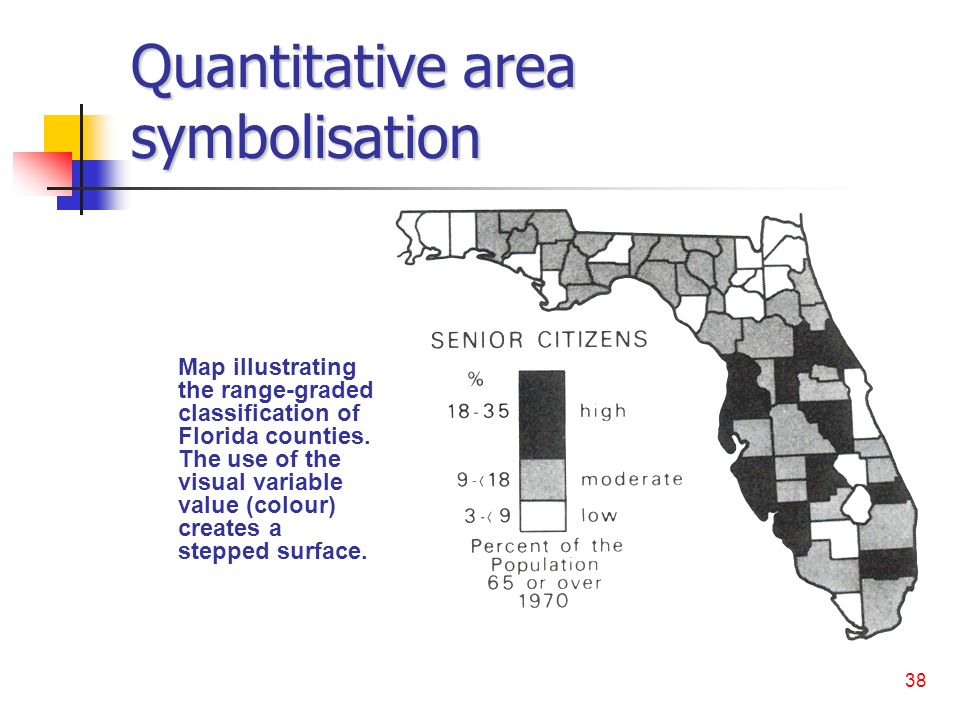 Quantitative area symbolisation

Map illustrating the range-graded classification of Florida counties. The use of the visual variable value (colour) creates a stepped surface.

SENIOR CITIZENS

%

18-35 high

9-<18 moderate

3-<9 low

Percent of the Population 65 or over 1970

38